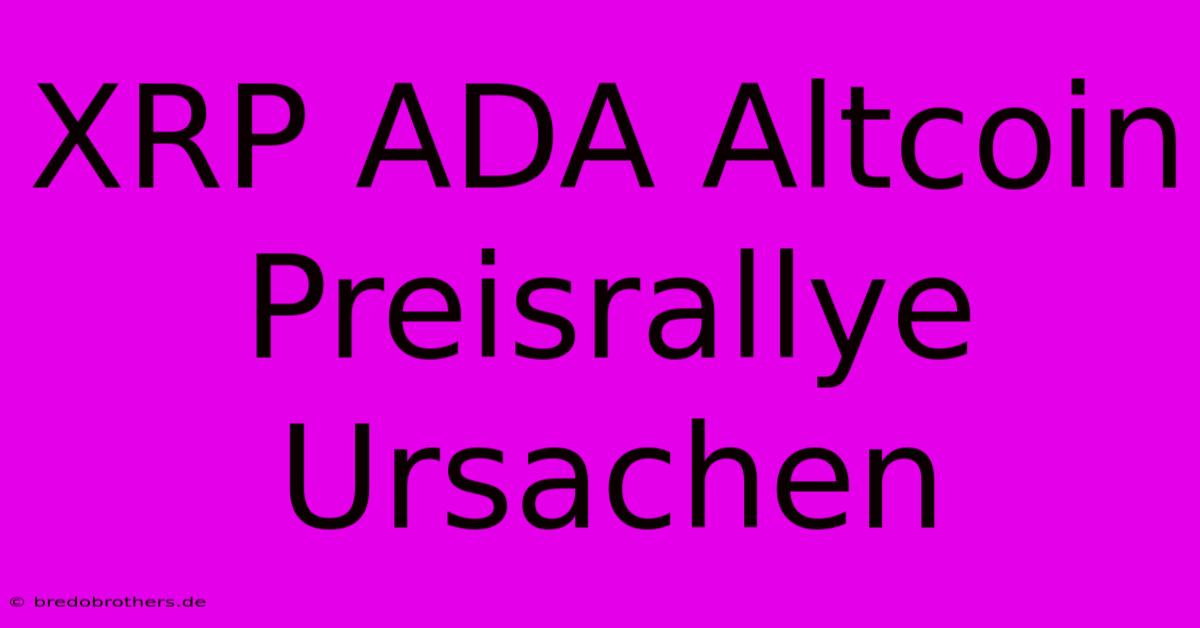 XRP ADA Altcoin Preisrallye Ursachen

© bredobrothers.de